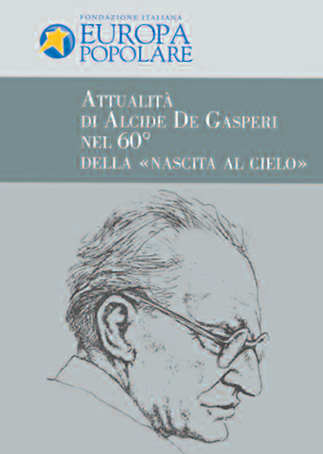 FONDAZIONE ITALIANA
EUROPA
POPOLARE

ATTUALITÀ
DI ALCIDE DE GASPERI
NEL 60°
DELLA «NASCITA AL CIELO»